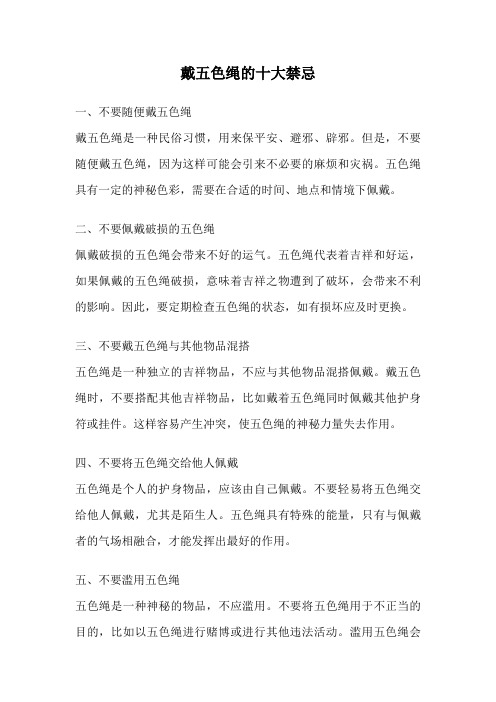 戴五色绳的十大禁忌

一、不要随便戴五色绳

戴五色绳是一种民俗习惯，用来保平安、避邪、辟邪。但是，不要随便戴五色绳，因为这样可能会引来不必要的麻烦和灾祸。五色绳具有一定的神秘色彩，需要在合适的时间、地点和情境下佩戴。

二、不要佩戴破损的五色绳

佩戴破损的五色绳会带来不好的运气。五色绳代表着吉祥和好运，如果佩戴的五色绳破损，意味着吉祥之物遭到了破坏，会带来不利的影响。因此，要定期检查五色绳的状态，如有损坏应及时更换。

三、不要戴五色绳与其他物品混搭

五色绳是一种独立的吉祥物品，不应与其他物品混搭佩戴。戴五色绳时，不要搭配其他吉祥物品，比如戴着五色绳同时佩戴其他护身符或挂件。这样容易产生冲突，使五色绳的神秘力量失去作用。

四、不要将五色绳交给他人佩戴

五色绳是个人的护身物品，应该由自己佩戴。不要轻易将五色绳交给他人佩戴，尤其是陌生人。五色绳具有特殊的能量，只有与佩戴者的气场相融合，才能发挥出最好的作用。

五、不要滥用五色绳

五色绳是一种神秘的物品，不应滥用。不要将五色绳用于不正当的目的，比如以五色绳进行赌博或进行其他违法活动。滥用五色绳会